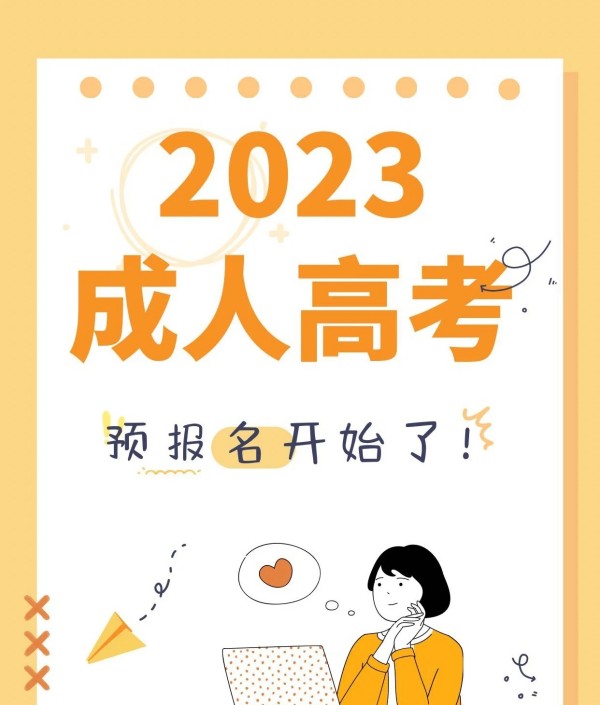 2023
成人高考

预报名开始了！